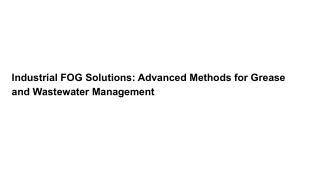 Industrial FOG Solutions: Advanced Methods for Grease and Wastewater Management